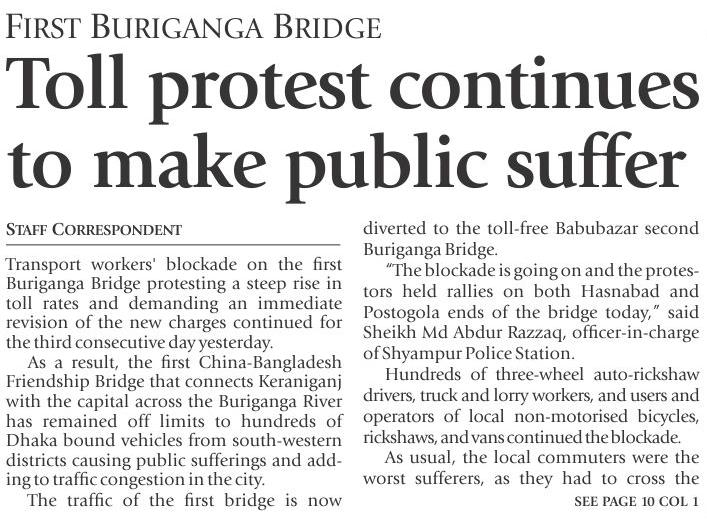 FIRST BURIGANGA BRIDGE

Toll protest continues to make public suffer

STAFF CORRESPONDENT

Transport workers' blockade on the first Buriganga Bridge protesting a steep rise in toll rates and demanding an immediate revision of the new charges continued for the third consecutive day yesterday.

As a result, the first China-Bangladesh Friendship Bridge that connects Keraniganj with the capital across the Buriganga River has remained off limits to hundreds of Dhaka bound vehicles from south-western districts causing public sufferings and adding to traffic congestion in the city.

The traffic of the first bridge is now diverted to the toll-free Babubazar second Buriganga Bridge.

"The blockade is going on and the protestors held rallies on both Hasnabad and Postogola ends of the bridge today," said Sheikh Md Abdur Razzaq, officer-in-charge of Shyampur Police Station.

Hundreds of three-wheel auto-rickshaw drivers, truck and lorry workers, and users and operators of local non-motorised bicycles, rickshaws, and vans continued the blockade.

As usual, the local commuters were the worst sufferers, as they had to cross the

SEE PAGE 10 COL 1